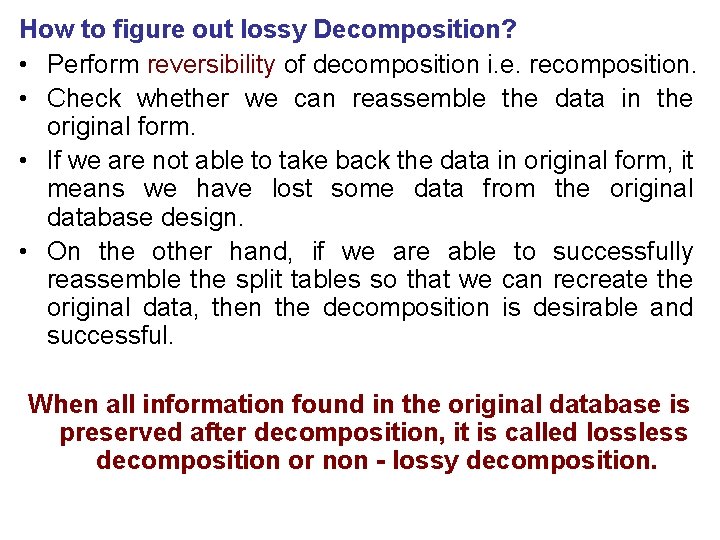 How to figure out lossy Decomposition?

• Perform reversibility of decomposition i.e. recomposition.
• Check whether we can reassemble the data in the original form.
• If we are not able to take back the data in original form, it means we have lost some data from the original database design.
• On the other hand, if we are able to successfully reassemble the split tables so that we can recreate the original data, then the decomposition is desirable and successful.

When all information found in the original database is preserved after decomposition, it is called lossless decomposition or non - lossy decomposition.